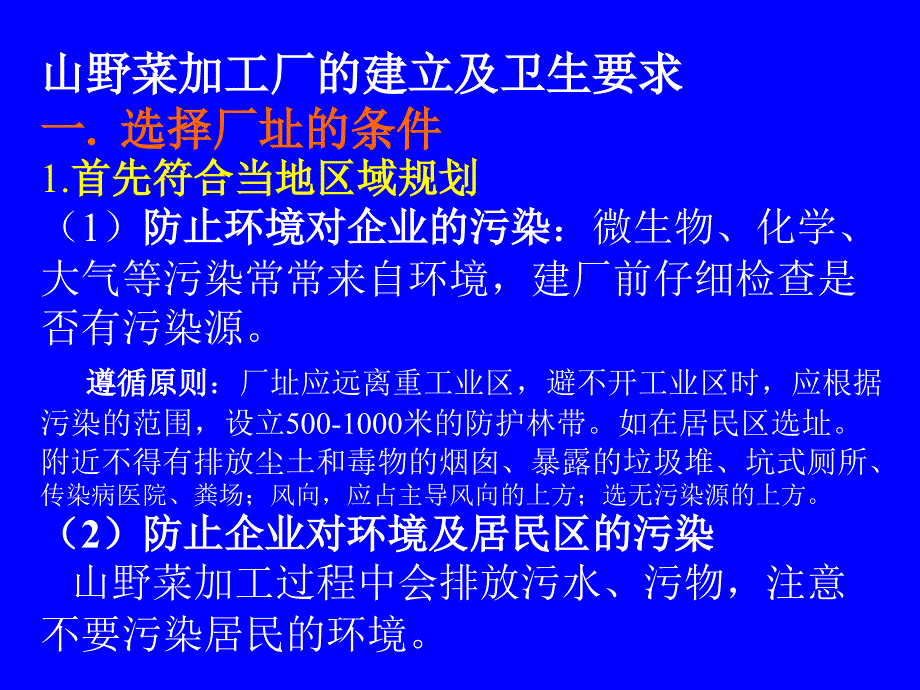 山野菜加工厂的建立及卫生要求
一. 选择厂址的条件
1.首先符合当地区域规划
（1）防止环境对企业的污染：微生物、化学、大气等污染常常来自环境，建厂前仔细检查是否有污染源。

遵循原则：厂址应远离重工业区，避不开工业区时，应根据污染的范围，设立500-1000米的防护林带。如在居民区选址。附近不得有排放尘土和毒物的烟囱、暴露的垃圾堆、坑式厕所、传染病医院、粪场；风向，应占主导风向的上方；选无污染源的上方。

（2）防止企业对环境及居民区的污染
山野菜加工过程中会排放污水、污物，注意不要污染居民的环境。